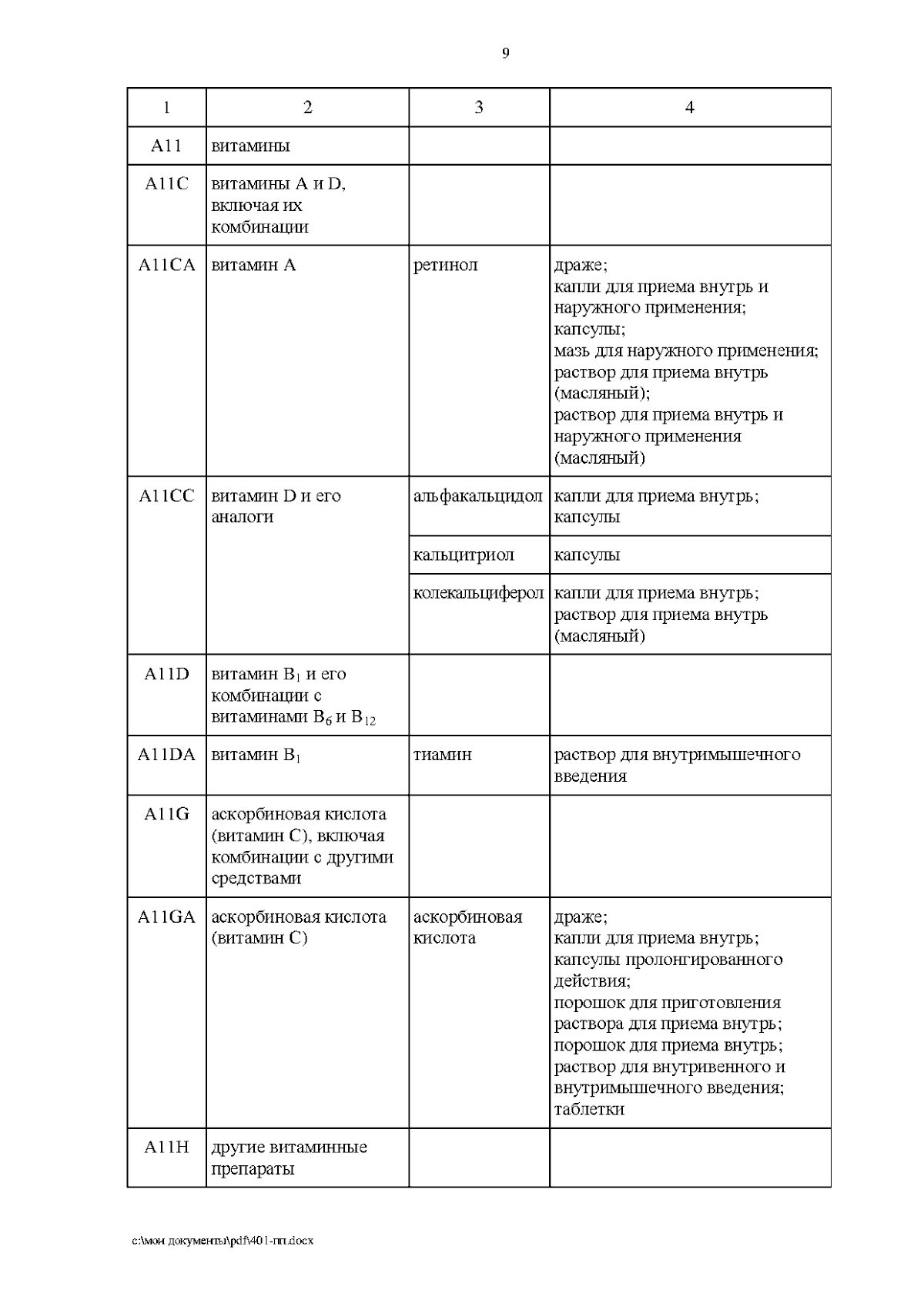 9

| 1 | 2 | 3 | 4 |
|---|---|---|---|
| A11 | витамины | | |
| A11C | витамины A и D, включая их комбинации | | |
| A11CA | витамин A | ретинол | драже; капли для приема внутрь и наружного применения; капсулы; мазь для наружного применения; раствор для приема внутрь (масляный); раствор для приема внутрь и наружного применения (масляный) |
| A11CC | витамин D и его аналоги | альфакальцидол | капли для приема внутрь; капсулы |
| | | кальцитриол | капсулы |
| | | колекальциферол | капли для приема внутрь; раствор для приема внутрь (масляный) |
| A11D | витамин $B_1$ и его комбинации с витаминами $B_6$ и $B_{12}$ | | |
| A11DA | витамин $B_1$ | тиамин | раствор для внутримышечного введения |
| A11G | аскорбиновая кислота (витамин C), включая комбинации с другими средствами | | |
| A11GA | аскорбиновая кислота (витамин C) | аскорбиновая кислота | драже; капли для приема внутрь; капсулы пролонгированного действия; порошок для приготовления раствора для приема внутрь; порошок для приема внутрь; раствор для внутривенного и внутримышечного введения; таблетки |
| A11H | другие витаминные препараты | | |

c:\мои документы\pdf\401-пп.docx